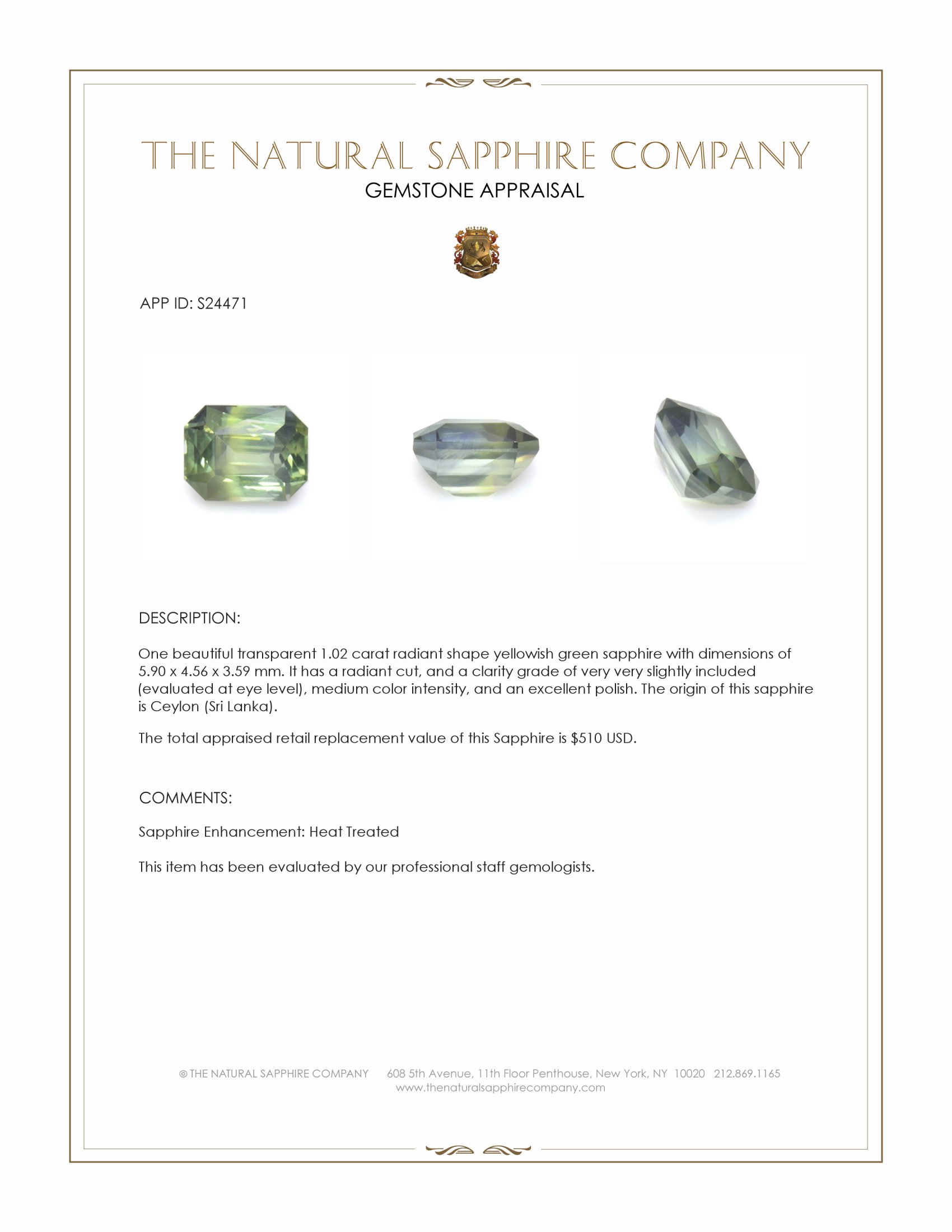 THE NATURAL SAPPHIRE COMPANY
GEMSTONE APPRAISAL

APP ID: S24471

DESCRIPTION:

One beautiful transparent 1.02 carat radiant shape yellowish green sapphire with dimensions of 5.90 x 4.56 x 3.59 mm. It has a radiant cut, and a clarity grade of very very slightly included (evaluated at eye level), medium color intensity, and an excellent polish. The origin of this sapphire is Ceylon (Sri Lanka).

The total appraised retail replacement value of this Sapphire is $510 USD.

COMMENTS:

Sapphire Enhancement: Heat Treated

This item has been evaluated by our professional staff gemologists.

© THE NATURAL SAPPHIRE COMPANY 608 5th Avenue, 11th Floor Penthouse, New York, NY 10020 212.869.1165
www.thenaturalsapphirecompany.com